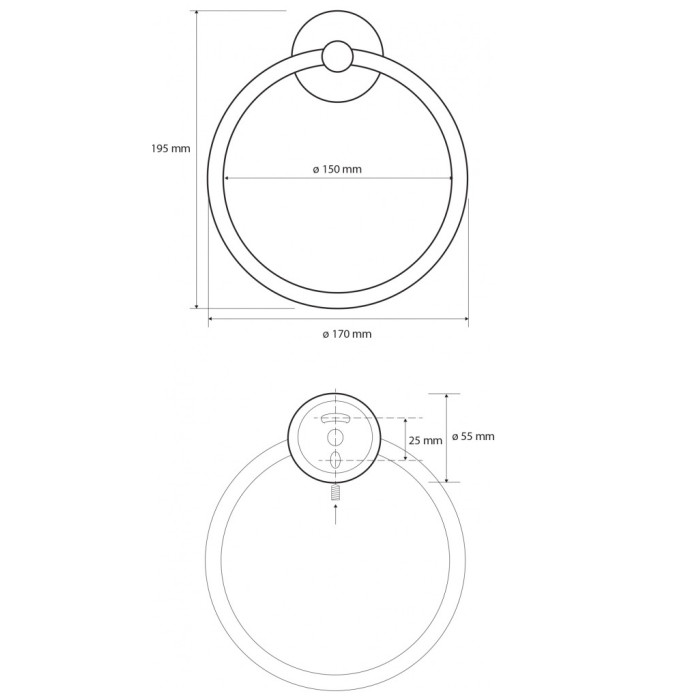 195 mm

ø 150 mm

ø 170 mm

25 mm

ø 55 mm